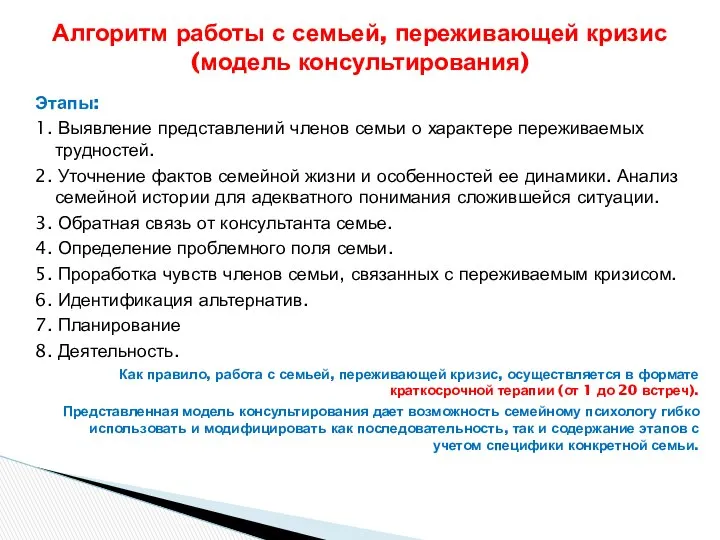 Алгоритм работы с семьей, переживающей кризис (модель консультирования)

Этапы:

1. Выявление представлений членов семьи о характере переживаемых трудностей.

2. Уточнение фактов семейной жизни и особенностей ее динамики. Анализ семейной истории для адекватного понимания сложившейся ситуации.

3. Обратная связь от консультанта семье.

4. Определение проблемного поля семьи.

5. Проработка чувств членов семьи, связанных с переживаемым кризисом.

6. Идентификация альтернатив.

7. Планирование

8. Деятельность.

Как правило, работа с семьей, переживающей кризис, осуществляется в формате краткосрочной терапии (от 1 до 20 встреч).

Представленная модель консультирования дает возможность семейному психологу гибко использовать и модифицировать как последовательность, так и содержание этапов с учетом специфики конкретной семьи.